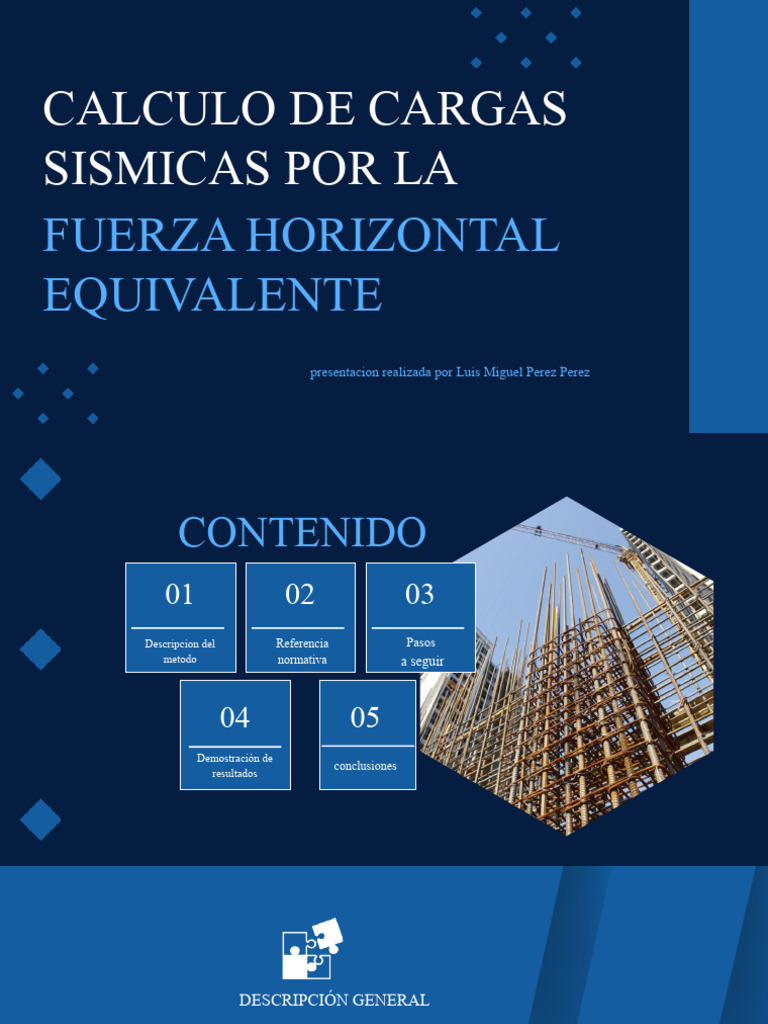 CALCULO DE CARGAS SISMICAS POR LA

FUERZA HORIZONTAL EQUIVALENTE

presentacion realizada por Luis Miguel Perez Perez

CONTENIDO

01
Descripcion del metodo

02
Referencia normativa

03
Pasos a seguir

04
Demostración de resultados

05
conclusiones

DESCRIPCIÓN GENERAL